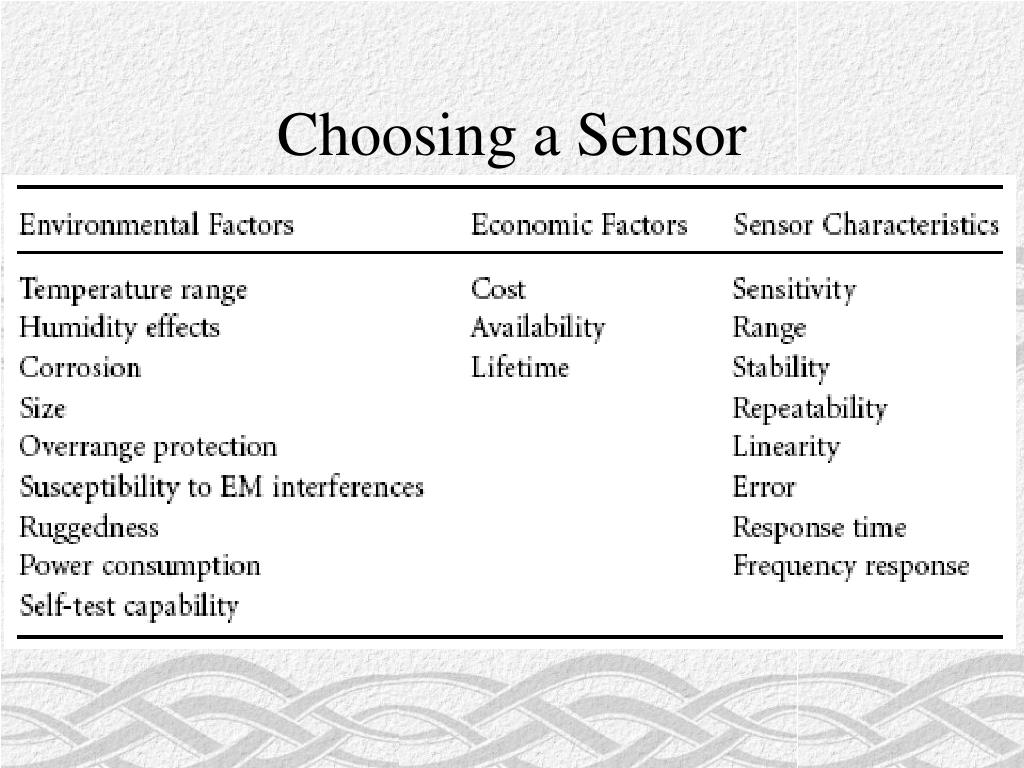 Choosing a Sensor

| Environmental Factors | Economic Factors | Sensor Characteristics |
|---|---|---|
| Temperature range | Cost | Sensitivity |
| Humidity effects | Availability | Range |
| Corrosion | Lifetime | Stability |
| Size | | Repeatability |
| Overrange protection | | Linearity |
| Susceptibility to EM interferences | | Error |
| Ruggedness | | Response time |
| Power consumption | | Frequency response |
| Self-test capability | | |